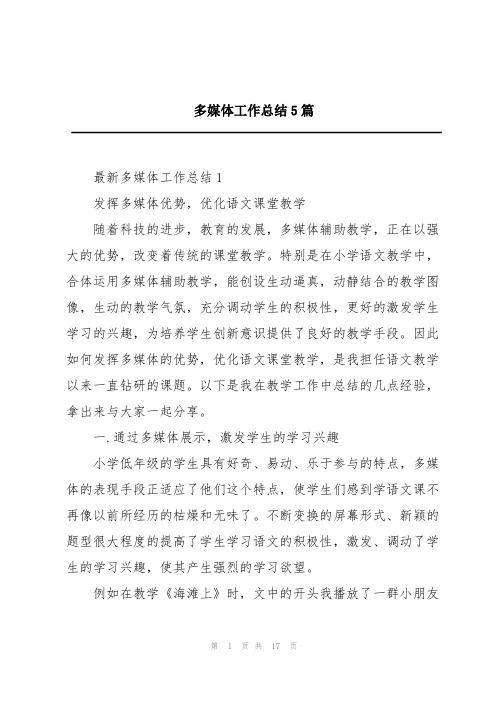 多媒体工作总结5篇

最新多媒体工作总结1

发挥多媒体优势，优化语文课堂教学

随着科技的进步，教育的发展，多媒体辅助教学，正在以强大的优势，改变着传统的课堂教学。特别是在小学语文教学中，合体运用多媒体辅助教学，能创设生动逼真，动静结合的教学图像，生动的教学气氛，充分调动学生的积极性，更好的激发学生学习的兴趣，为培养学生创新意识提供了良好的教学手段。因此如何发挥多媒体的优势，优化语文课堂教学，是我担任语文教学以来一直钻研的课题。以下是我在教学工作中总结的几点经验，拿出来与大家一起分享。

一.通过多媒体展示，激发学生的学习兴趣

小学低年级的学生具有好奇、易动、乐于参与的特点，多媒体的表现手段正适应了他们这个特点，使学生们感到学语文课不再像以前所经历的枯燥和无味了。不断变换的屏幕形式、新颖的题型很大程度的提高了学生学习语文的积极性，激发、调动了学生的学习兴趣，使其产生强烈的学习欲望。

例如在教学《海滩上》时，文中的开头我播放了一群小朋友

第 1 页 共 17 页